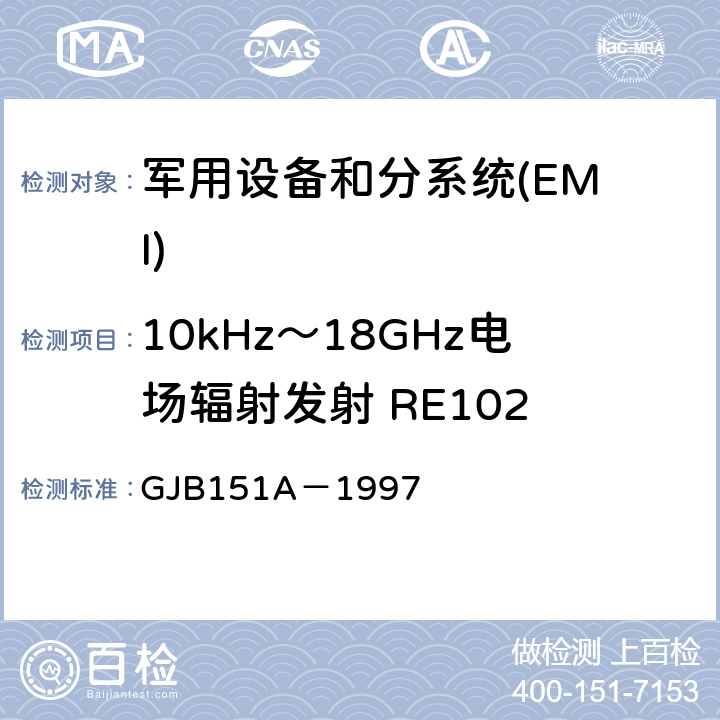 MA CNAS AL ilac-MRA

检测对象： 军用设备和分系统(EMI)

检测项目： 10kHz～18GHz电场辐射发射 RE102

检测标准： GJB151A－1997

百检 Baijiantest.com

做检测 上百检
400-151-7153